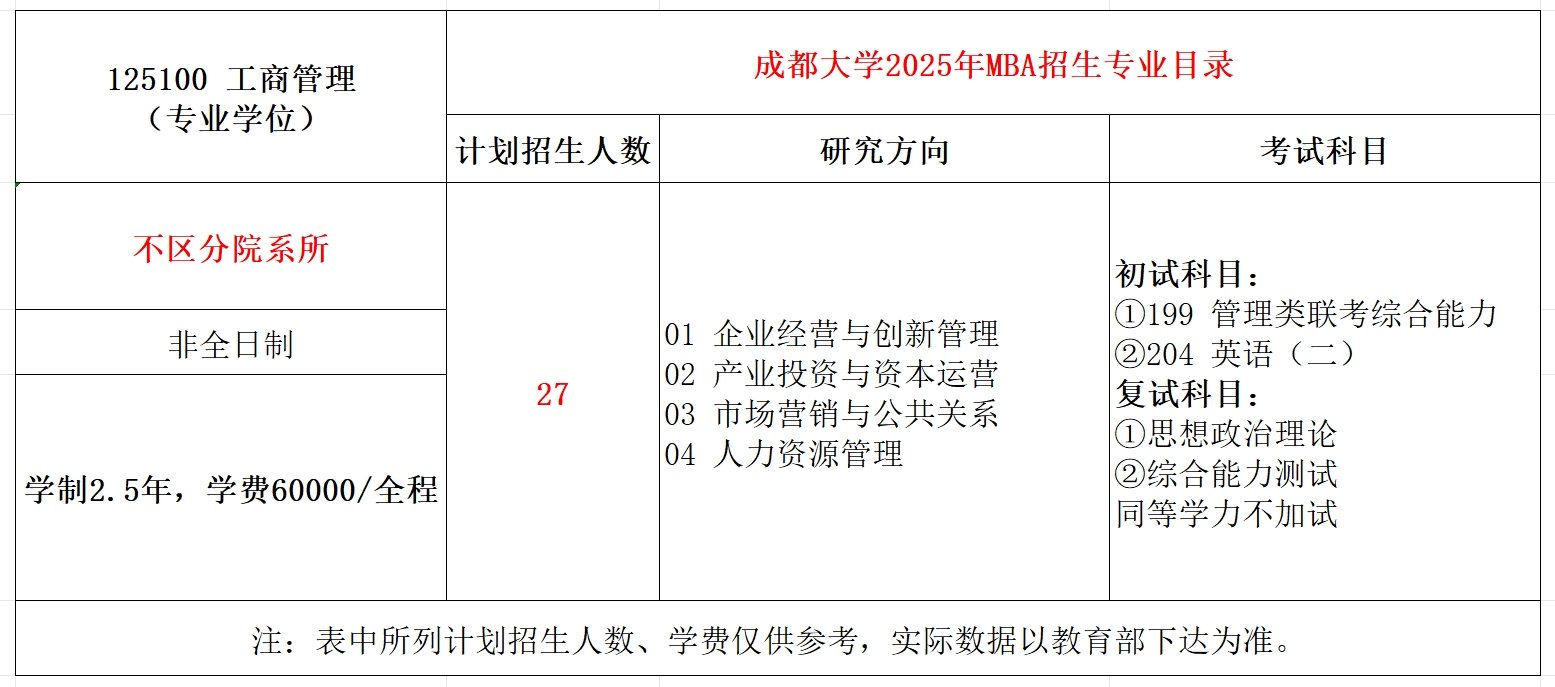 | 125100 工商管理（专业学位） | 成都大学2025年MBA招生专业目录 | | |
|---|---|---|---|
| | 计划招生人数 | 研究方向 | 考试科目 |
| 不区分院系所 | 27 | 01 企业经营与创新管理<br>02 产业投资与资本运营<br>03 市场营销与公共关系<br>04 人力资源管理 | 初试科目：<br>①199 管理类联考综合能力<br>②204 英语（二）<br>复试科目：<br>①思想政治理论<br>②综合能力测试<br>同等学力不加试 |
| 非全日制 | | | |
| 学制2.5年，学费60000/全程 | | | |
| 注：表中所列计划招生人数、学费仅供参考，实际数据以教育部下达为准。 | | | |